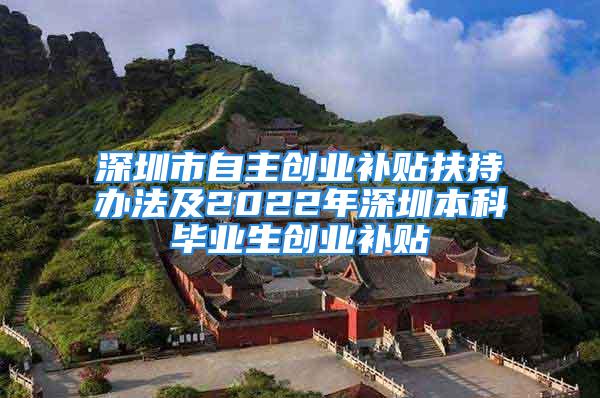 深圳市自主创业补贴扶持办法及2022年深圳本科毕业生创业补贴